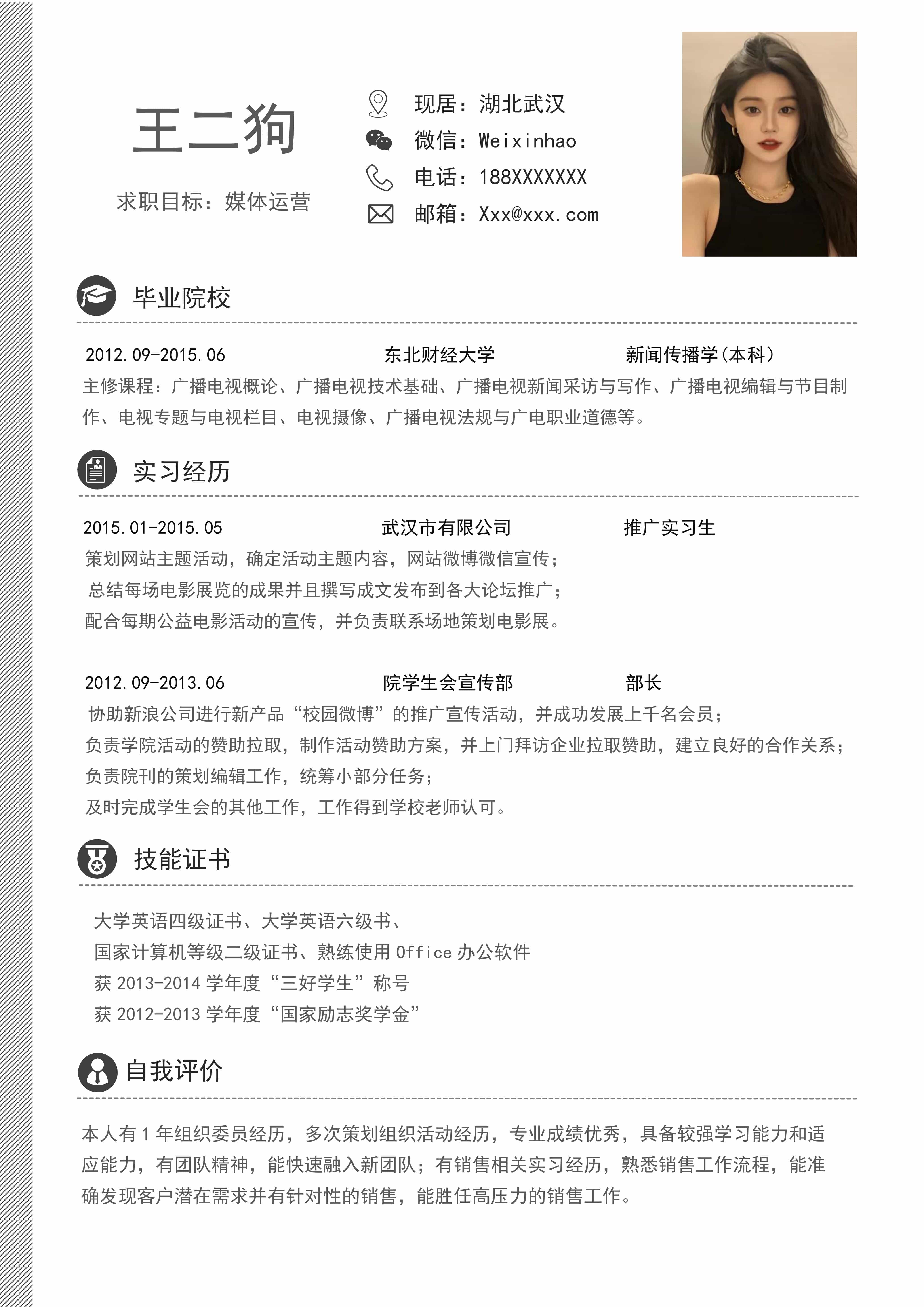 王二狗

求职目标：媒体运营

现居：湖北武汉
微信：Weixinhao
电话：188XXXXXXX
邮箱：Xxx@xxx.com

毕业院校

2012.09-2015.06 东北财经大学 新闻传播学(本科)
主修课程：广播电视概论、广播电视技术基础、广播电视新闻采访与写作、广播电视编辑与节目制作、电视专题与电视栏目、电视摄像、广播电视法规与广电职业道德等。

实习经历

2015.01-2015.05 武汉市有限公司 推广实习生
策划网站主题活动，确定活动主题内容，网站微博微信宣传；
总结每场电影展览的成果并且撰写成文发布到各大论坛推广；
配合每期公益电影活动的宣传，并负责联系场地策划电影展。

2012.09-2013.06 院学生会宣传部 部长
协助新浪公司进行新产品“校园微博”的推广宣传活动，并成功发展上千名会员；
负责学院活动的赞助拉取，制作活动赞助方案，并上门拜访企业拉取赞助，建立良好的合作关系；
负责院刊的策划编辑工作，统筹小部分任务；
及时完成学生会的其他工作，工作得到学校老师认可。

技能证书

大学英语四级证书、大学英语六级书、
国家计算机等级二级证书、熟练使用 Office 办公软件
获 2013-2014 学年度“三好学生”称号
获 2012-2013 学年度“国家励志奖学金”

自我评价

本人有 1 年组织委员经历，多次策划组织活动经历，专业成绩优秀，具备较强学习能力和适应能力，有团队精神，能快速融入新团队；有销售相关实习经历，熟悉销售工作流程，能准确发现客户潜在需求并有针对性的销售，能胜任高压力的销售工作。